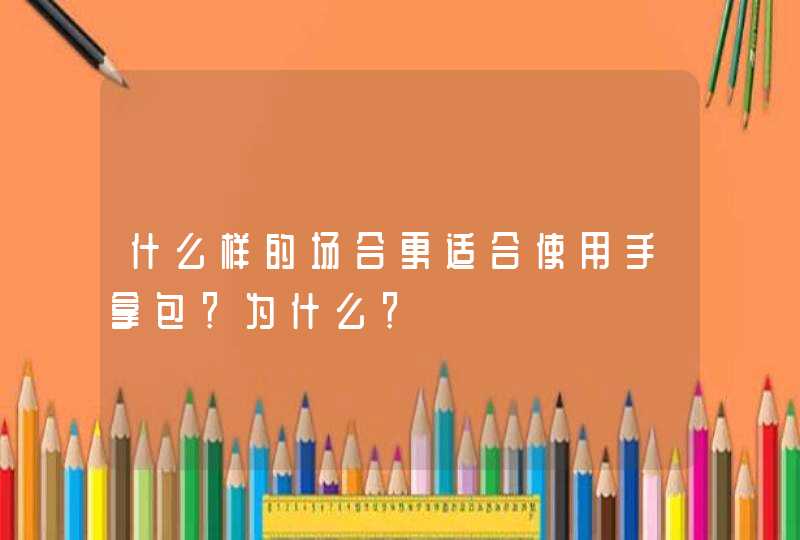 什么样的场合更适合使用手拿包？为什么？